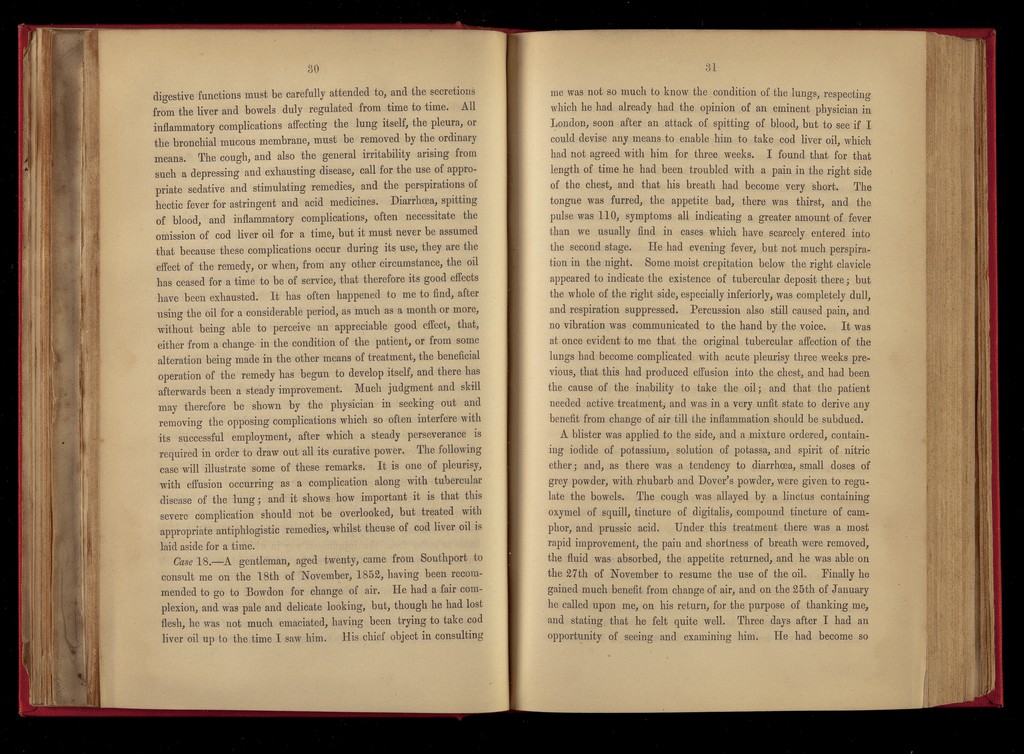 30

digestive functions must be carefully attended to, and the secretions from the liver and bowels duly regulated from time to time. All inflammatory complications affecting the lung itself, the pleura, or the bronchial mucous membrane, must be removed by the ordinary means. The cough, and also the general irritability arising from such a depressing and exhausting disease, call for the use of appropriate sedative and stimulating remedies, and the perspirations of hectic fever for astringent and acid medicines. Diarrhœa, spitting of blood, and inflammatory complications, often necessitate the omission of cod liver oil for a time, but it must never be assumed that because these complications occur during its use, they are the effect of the remedy, or when, from any other circumstance, the oil has ceased for a time to be of service, that therefore its good effects have been exhausted. It has often happened to me to find, after using the oil for a considerable period, as much as a month or more, without being able to perceive an appreciable good effect, that, either from a change in the condition of the patient, or from some alteration being made in the other means of treatment, the beneficial operation of the remedy has begun to develop itself, and there has afterwards been a steady improvement. Much judgment and skill may therefore be shown by the physician in seeking out and removing the opposing complications which so often interfere with its successful employment, after which a steady perseverance is required in order to draw out all its curative power. The following case will illustrate some of these remarks. It is one of pleurisy, with effusion occurring as a complication along with tubercular disease of the lung; and it shows how important it is that this severe complication should not be overlooked, but treated with appropriate antiphlogistic remedies, whilst theuse of cod liver oil is laid aside for a time.

Case 18.—A gentleman, aged twenty, came from Southport to consult me on the 18th of November, 1852, having been recommended to go to Bowdon for change of air. He had a fair complexion, and was pale and delicate looking, but, though he had lost flesh, he was not much emaciated, having been trying to take cod liver oil up to the time I saw him. His chief object in consulting

31

me was not so much to know the condition of the lungs, respecting which he had already had the opinion of an eminent physician in London, soon after an attack of spitting of blood, but to see if I could devise any means to enable him to take cod liver oil, which had not agreed with him for three weeks. I found that for that length of time he had been troubled with a pain in the right side of the chest, and that his breath had become very short. The tongue was furred, the appetite bad, there was thirst, and the pulse was 110, symptoms all indicating a greater amount of fever than we usually find in cases which have scarcely entered into the second stage. He had evening fever, but not much perspiration in the night. Some moist crepitation below the right clavicle appeared to indicate the existence of tubercular deposit there; but the whole of the right side, especially inferiorly, was completely dull, and respiration suppressed. Percussion also still caused pain, and no vibration was communicated to the hand by the voice. It was at once evident to me that the original tubercular affection of the lungs had become complicated with acute pleurisy three weeks previous, that this had produced effusion into the chest, and had been the cause of the inability to take the oil; and that the patient needed active treatment, and was in a very unfit state to derive any benefit from change of air till the inflammation should be subdued.

A blister was applied to the side, and a mixture ordered, containing iodide of potassium, solution of potassa, and spirit of nitric ether; and, as there was a tendency to diarrhœa, small doses of grey powder, with rhubarb and Dover's powder, were given to regulate the bowels. The cough was allayed by a linctus containing oxymel of squill, tincture of digitalis, compound tincture of camphor, and prussic acid. Under this treatment there was a most rapid improvement, the pain and shortness of breath were removed, the fluid was absorbed, the appetite returned, and he was able on the 27th of November to resume the use of the oil. Finally he gained much benefit from change of air, and on the 25th of January he called upon me, on his return, for the purpose of thanking me, and stating that he felt quite well. Three days after I had an opportunity of seeing and examining him. He had become so